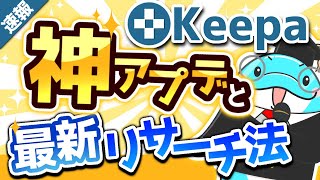 速報

Keepa

神アプデと

最新リサーチ法